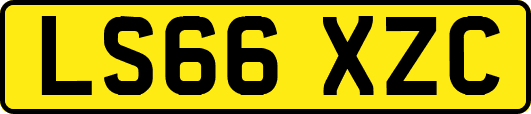 LS66 XZC